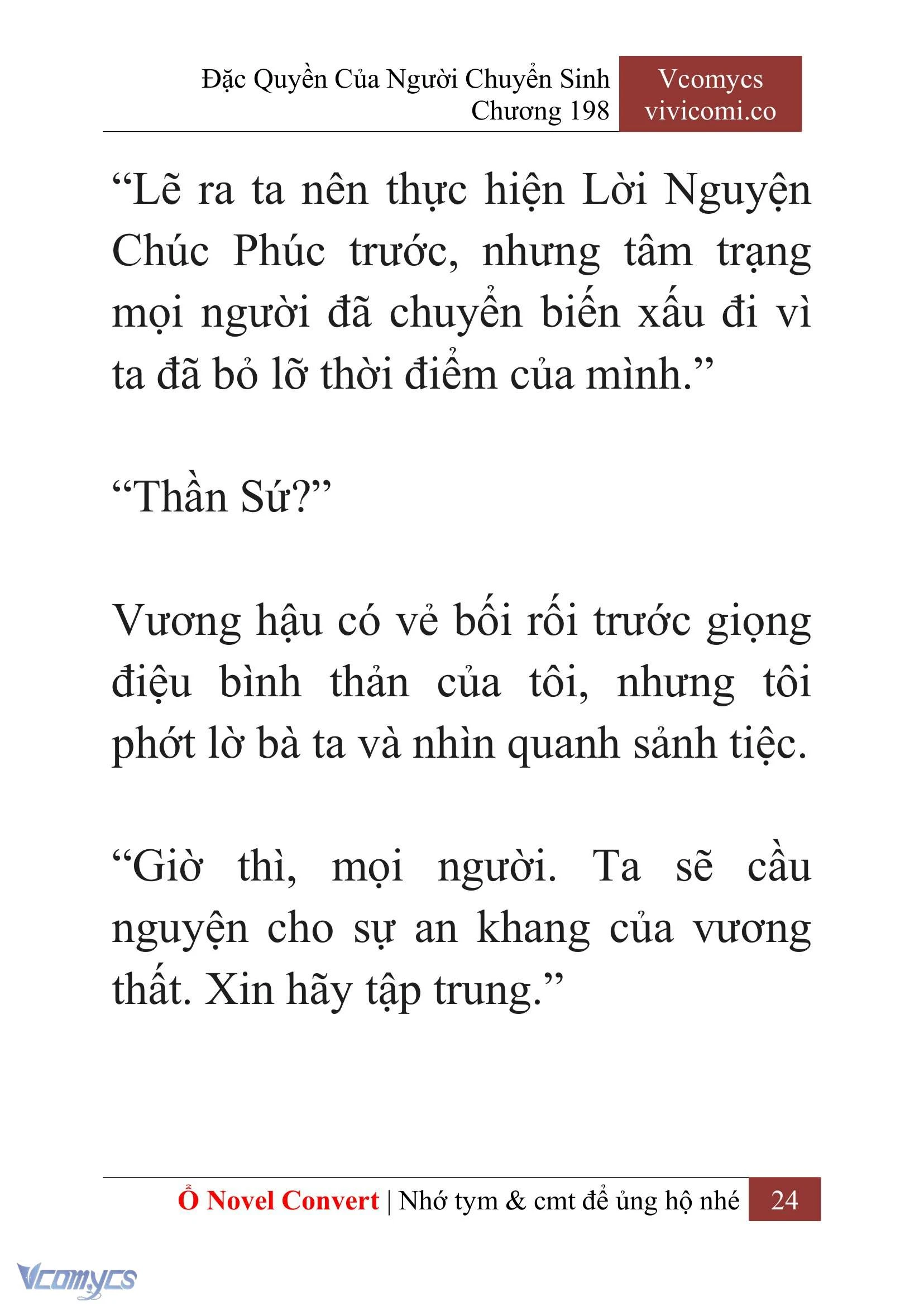 Đặc Quyền Của Người Chuyển Sinh
Chương 198

Vcomycs
vivicomi.co

“Lẽ ra ta nên thực hiện Lời Nguyện Chúc Phúc trước, nhưng tâm trạng mọi người đã chuyển biến xấu đi vì ta đã bỏ lỡ thời điểm của mình.”

“Thần Sứ?”

Vương hậu có vẻ bối rối trước giọng điệu bình thản của tôi, nhưng tôi phớt lờ bà ta và nhìn quanh sảnh tiệc.

“Giờ thì, mọi người. Ta sẽ cầu nguyện cho sự an khang của vương thất. Xin hãy tập trung.”

Ổ Novel Convert | Nhớ tym & cmt để ủng hộ nhé 24

Vcomycs